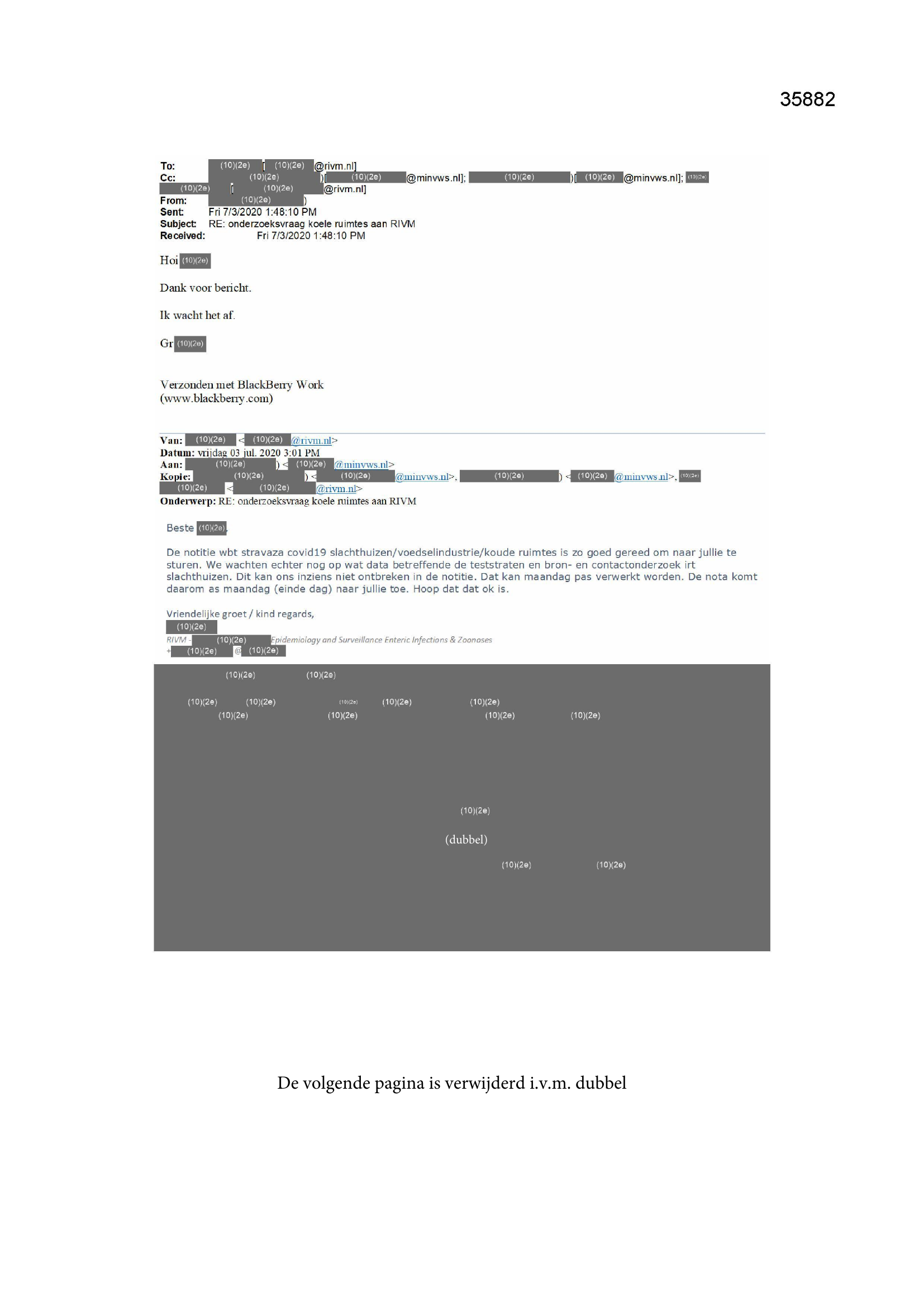 35882

To: (10)(2e) [ (10)(2e) @rivm.nl]
Cc: (10)(2e) )[ (10)(2e) @minvws.nl]; (10)(2e) )[ (10)(2e) @minvws.nl]; (10)(2e) (10)(2e) [ (10)(2e) @rivm.nl]
From: (10)(2e) )
Sent: Fri 7/3/2020 1:48:10 PM
Subject: RE: onderzoeksvraag koele ruimtes aan RIVM
Received: Fri 7/3/2020 1:48:10 PM

Hoi (10)(2e)

Dank voor bericht.

Ik wacht het af.

Gr (10)(2e)

Verzonden met BlackBerry Work
(www.blackberry.com)

Van: (10)(2e) < (10)(2e) @rivm.nl>
Datum: vrijdag 03 jul. 2020 3:01 PM
Aan: (10)(2e) ) < (10)(2e) @minvws.nl>
Kopie: (10)(2e) ) < (10)(2e) @minvws.nl>, (10)(2e) ) < (10)(2e) @minvws.nl>, (10)(2e) (10)(2e) < (10)(2e) @rivm.nl>
Onderwerp: RE: onderzoeksvraag koele ruimtes aan RIVM

Beste (10)(2e),

De notitie wbt stravaza covid19 slachthuizen/voedselindustrie/koude ruimtes is zo goed gereed om naar jullie te sturen. We wachten echter nog op wat data betreffende de teststraten en bron- en contactonderzoek irt slachthuizen. Dit kan ons inziens niet ontbreken in de notitie. Dat kan maandag pas verwerkt worden. De nota komt daarom as maandag (einde dag) naar jullie toe. Hoop dat dat ok is.

Vriendelijke groet / kind regards,
(10)(2e)
RIVM - (10)(2e) Epidemiology and Surveillance Enteric Infections & Zoonoses
+ (10)(2e) @ (10)(2e)

(10)(2e) (10)(2e)

(10)(2e) (10)(2e) (10)(2e) (10)(2e) (10)(2e)
(10)(2e) (10)(2e) (10)(2e) (10)(2e)

(10)(2e)

(dubbel)

(10)(2e) (10)(2e)

De volgende pagina is verwijderd i.v.m. dubbel